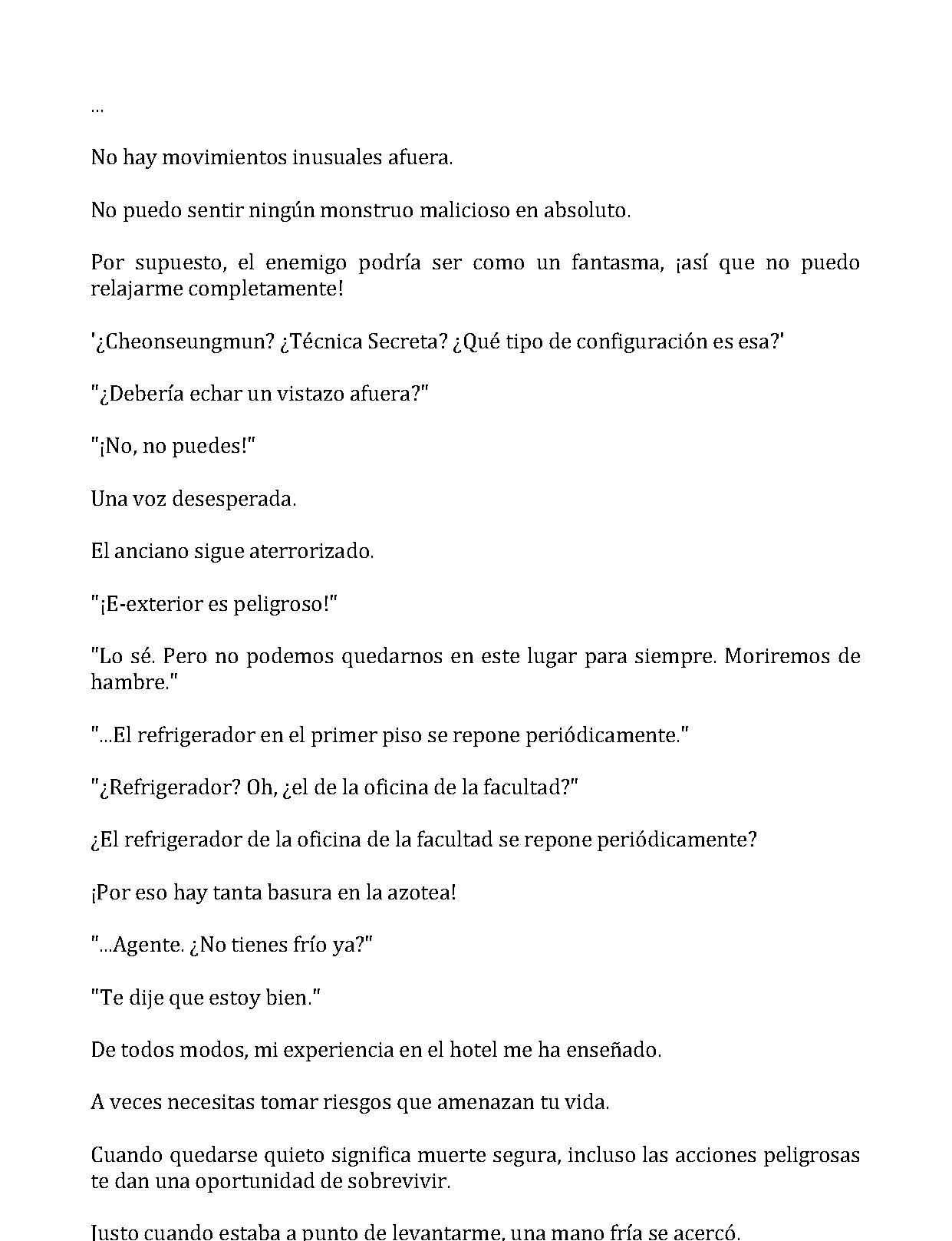 ...

No hay movimientos inusuales afuera.

No puedo sentir ningún monstruo malicioso en absoluto.

Por supuesto, el enemigo podría ser como un fantasma, ¡así que no puedo relajarme completamente!

'¿Cheonseungmun? ¿Técnica Secreta? ¿Qué tipo de configuración es esa?'

"¿Debería echar un vistazo afuera?"

"¡No, no puedes!"

Una voz desesperada.

El anciano sigue aterrorizado.

"¡E-exterior es peligroso!"

"Lo sé. Pero no podemos quedarnos en este lugar para siempre. Moriremos de hambre."

"...El refrigerador en el primer piso se repone periódicamente."

"¿Refrigerador? Oh, ¿el de la oficina de la facultad?"

¿El refrigerador de la oficina de la facultad se repone periódicamente?

¡Por eso hay tanta basura en la azotea!

"...Agente. ¿No tienes frío ya?"

"Te dije que estoy bien."

De todos modos, mi experiencia en el hotel me ha enseñado.

A veces necesitas tomar riesgos que amenazan tu vida.

Cuando quedarse quieto significa muerte segura, incluso las acciones peligrosas te dan una oportunidad de sobrevivir.

Justo cuando estaba a punto de levantarme, una mano fría se acercó.